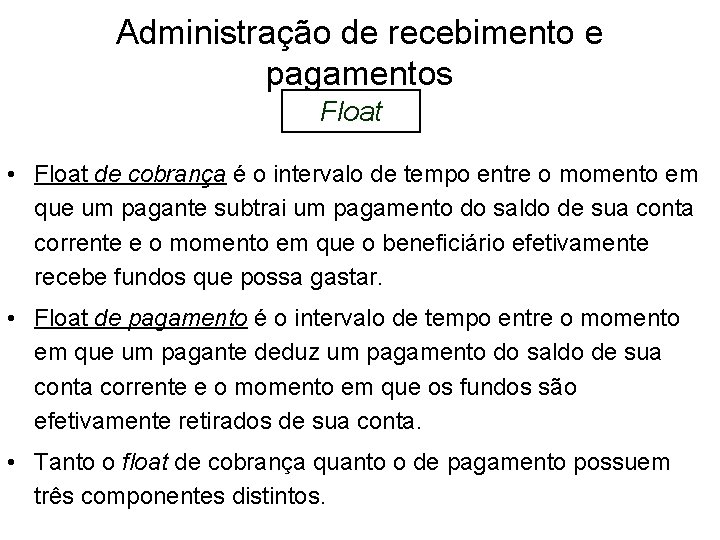 Administração de recebimento e pagamentos

Float

• Float de cobrança é o intervalo de tempo entre o momento em que um pagante subtrai um pagamento do saldo de sua conta corrente e o momento em que o beneficiário efetivamente recebe fundos que possa gastar.

• Float de pagamento é o intervalo de tempo entre o momento em que um pagante deduz um pagamento do saldo de sua conta corrente e o momento em que os fundos são efetivamente retirados de sua conta.

• Tanto o float de cobrança quanto o de pagamento possuem três componentes distintos.